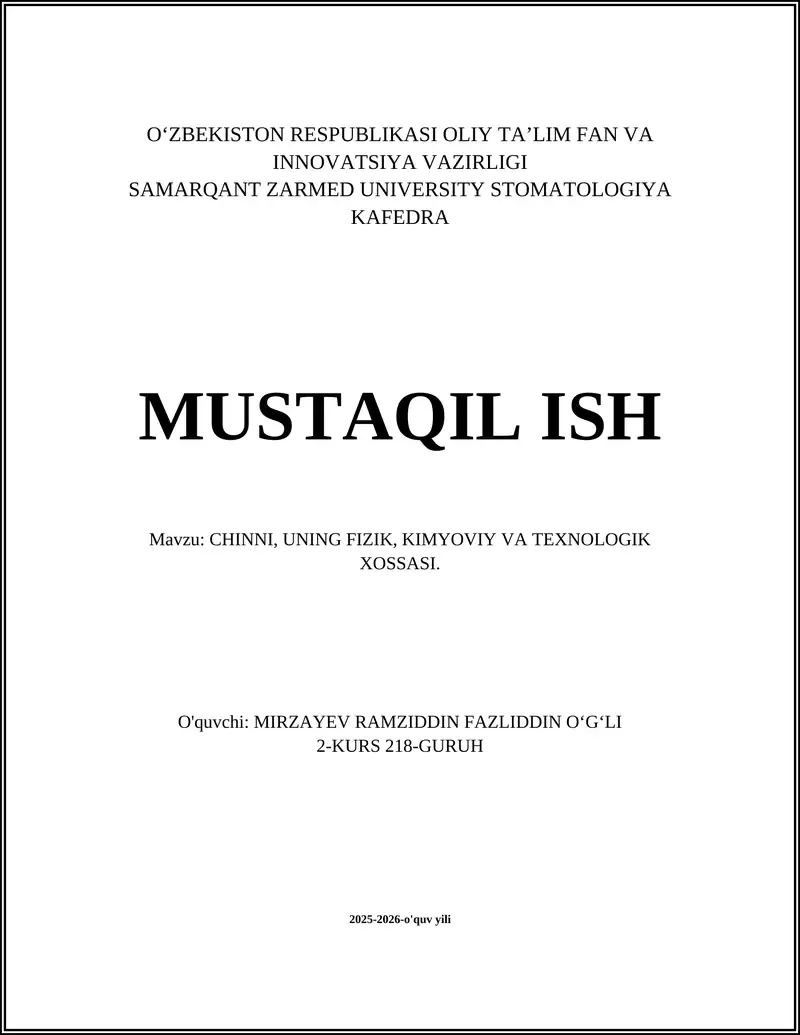 O‘ZBEKISTON RESPUBLIKASI OLIY TA’LIM FAN VA INNOVATSIYA VAZIRLIGI
SAMARQANT ZARMED UNIVERSITY STOMATOLOGIYA KAFEDRA

MUSTAQIL ISH

Mavzu: CHINNI, UNING FIZIK, KIMYOVIY VA TEXNOLOGIK XOSSASI.

O'quvchi: MIRZAYEV RAMZIDDIN FAZLIDDIN O‘G‘LI
2-KURS 218-GURUH

2025-2026-o'quv yili